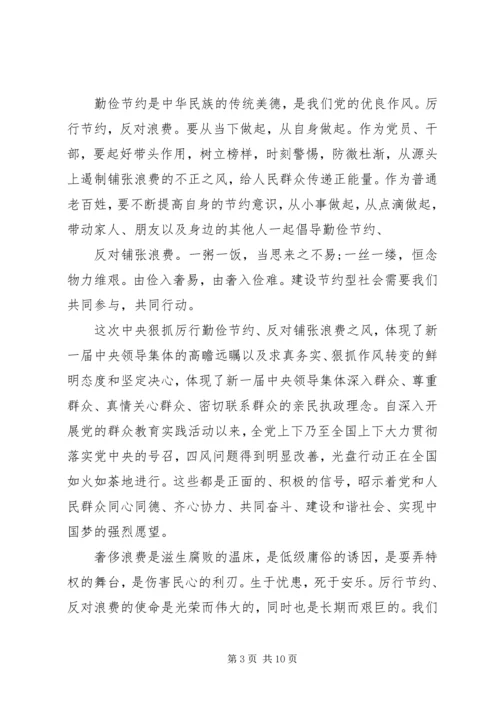 勤俭节约是中华民族的传统美德，是我们党的优良作风。厉行节约，反对浪费。要从当下做起，从自身做起。作为党员、干部，要起好带头作用，树立榜样，时刻警惕，防微杜渐，从源头上遏制铺张浪费的不正之风，给人民群众传递正能量。作为普通老百姓，要不断提高自身的节约意识，从小事做起，从点滴做起，带动家人、朋友以及身边的其他人一起倡导勤俭节约、

反对铺张浪费。一粥一饭，当思来之不易；一丝一缕，恒念物力维艰。由俭入奢易，由奢入俭难。建设节约型社会需要我们共同参与，共同行动。

这次中央狠抓厉行勤俭节约、反对铺张浪费之风，体现了新一届中央领导集体的高瞻远瞩以及求真务实、狠抓作风转变的鲜明态度和坚定决心，体现了新一届中央领导集体深入群众、尊重群众、真情关心群众、密切联系群众的亲民执政理念。自深入开展党的群众教育实践活动以来，全党上下乃至全国上下大力贯彻落实党中央的号召，四风问题得到明显改善，光盘行动正在全国如火如荼地进行。这些都是正面的、积极的信号，昭示着党和人民群众同心同德、齐心协力、共同奋斗、建设和谐社会、实现中国梦的强烈愿望。

奢侈浪费是滋生腐败的温床，是低级庸俗的诱因，是耍弄特权的舞台，是伤害民心的利刃。生于忧患，死于安乐。厉行节约、反对浪费的使命是光荣而伟大的，同时也是长期而艰巨的。我们

第 3 页 共 10 页